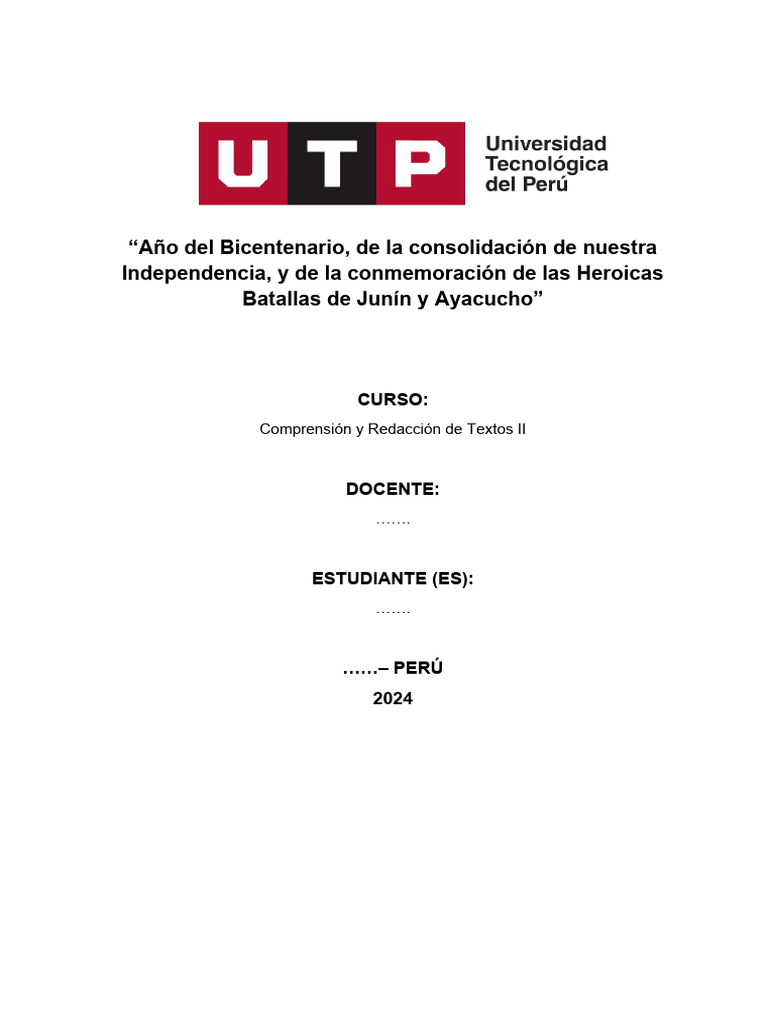 UTP Universidad Tecnológica del Perú

“Año del Bicentenario, de la consolidación de nuestra Independencia, y de la conmemoración de las Heroicas Batallas de Junín y Ayacucho”

CURSO:

Comprensión y Redacción de Textos II

DOCENTE:

…….

ESTUDIANTE (ES):

…….

……– PERÚ

2024